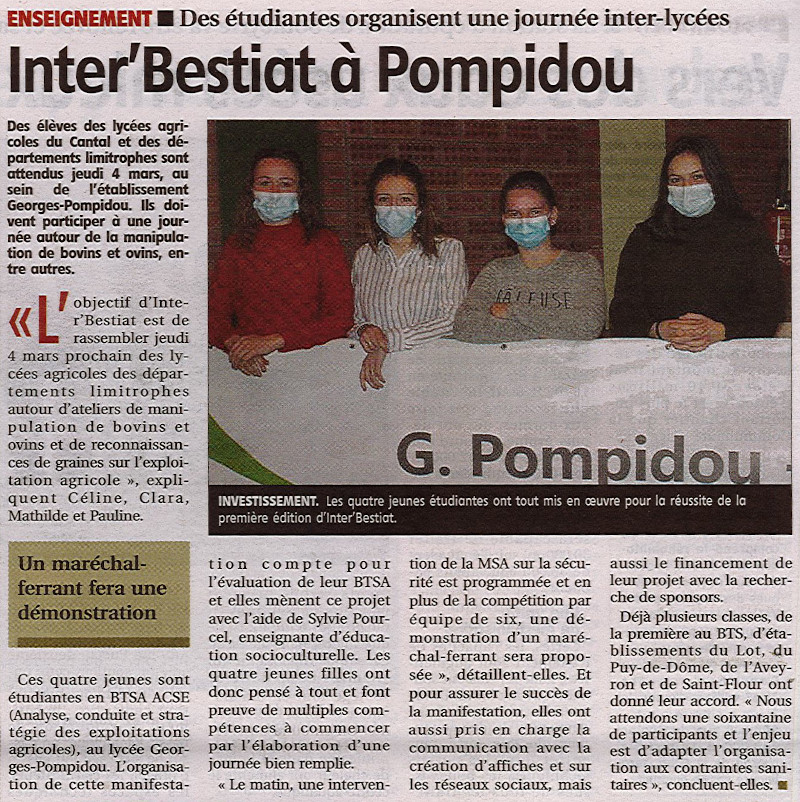 ENSEIGNEMENT ■ Des étudiantes organisent une journée inter-lycées

Inter'Bestiat à Pompidou

Des élèves des lycées agricoles du Cantal et des départements limitrophes sont attendus jeudi 4 mars, au sein de l'établissement Georges-Pompidou. Ils doivent participer à une journée autour de la manipulation de bovins et ovins, entre autres.

« L'objectif d'Inter'Bestiat est de rassembler jeudi 4 mars prochain des lycées agricoles des départements limitrophes autour d'ateliers de manipulation de bovins et ovins et de reconnaissances de graines sur l'exploitation agricole », expliquent Céline, Clara, Mathilde et Pauline.

Un maréchal-ferrant fera une démonstration

Ces quatre jeunes sont étudiantes en BTSA ACSE (Analyse, conduite et stratégie des exploitations agricoles), au lycée Georges-Pompidou. L'organisation de cette manifestation compte pour l'évaluation de leur BTSA et elles mènent ce projet avec l'aide de Sylvie Pourcel, enseignante d'éducation socioculturelle. Les quatre jeunes filles ont donc pensé à tout et font preuve de multiples compétences à commencer par l'élaboration d'une journée bien remplie.

« Le matin, une intervention de la MSA sur la sécurité est programmée et en plus de la compétition par équipe de six, une démonstration d'un maréchal-ferrant sera proposée », détaillent-elles. Et pour assurer le succès de la manifestation, elles ont aussi pris en charge la communication avec la création d'affiches et sur les réseaux sociaux, mais aussi le financement de leur projet avec la recherche de sponsors.

Déjà plusieurs classes, de la première au BTS, d'établissements du Lot, du Puy-de-Dôme, de l'Aveyron et de Saint-Flour ont donné leur accord. « Nous attendons une soixantaine de participants et l'enjeu est d'adapter l'organisation aux contraintes sanitaires », concluent-elles. ■

G. Pompidou

INVESTISSEMENT. Les quatre jeunes étudiantes ont tout mis en œuvre pour la réussite de la première édition d'Inter'Bestiat.